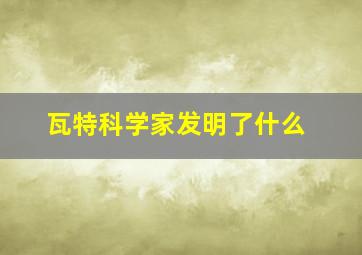 瓦特科学家发明了什么